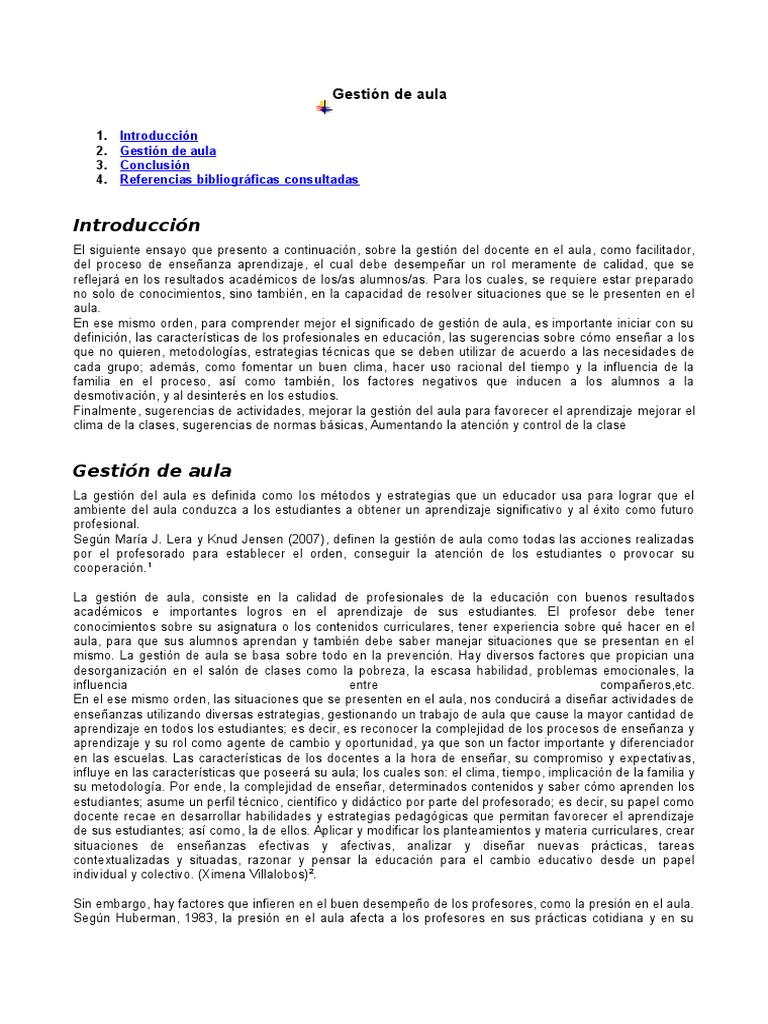 Gestión de aula

1. Introducción
2. Gestión de aula
3. Conclusión
4. Referencias bibliográficas consultadas

Introducción

El siguiente ensayo que presento a continuación, sobre la gestión del docente en el aula, como facilitador, del proceso de enseñanza aprendizaje, el cual debe desempeñar un rol meramente de calidad, que se reflejará en los resultados académicos de los/as alumnos/as. Para los cuales, se requiere estar preparado no solo de conocimientos, sino también, en la capacidad de resolver situaciones que se le presenten en el aula.
En ese mismo orden, para comprender mejor el significado de gestión de aula, es importante iniciar con su definición, las características de los profesionales en educación, las sugerencias sobre cómo enseñar a los que no quieren, metodologías, estrategias técnicas que se deben utilizar de acuerdo a las necesidades de cada grupo; además, como fomentar un buen clima, hacer uso racional del tiempo y la influencia de la familia en el proceso, así como también, los factores negativos que inducen a los alumnos a la desmotivación, y al desinterés en los estudios.
Finalmente, sugerencias de actividades, mejorar la gestión del aula para favorecer el aprendizaje mejorar el clima de la clases, sugerencias de normas básicas, Aumentando la atención y control de la clase

Gestión de aula

La gestión del aula es definida como los métodos y estrategias que un educador usa para lograr que el ambiente del aula conduzca a los estudiantes a obtener un aprendizaje significativo y al éxito como futuro profesional.
Según María J. Lera y Knud Jensen (2007), definen la gestión de aula como todas las acciones realizadas por el profesorado para establecer el orden, conseguir la atención de los estudiantes o provocar su cooperación.$^{1}$

La gestión de aula, consiste en la calidad de profesionales de la educación con buenos resultados académicos e importantes logros en el aprendizaje de sus estudiantes. El profesor debe tener conocimientos sobre su asignatura o los contenidos curriculares, tener experiencia sobre qué hacer en el aula, para que sus alumnos aprendan y también debe saber manejar situaciones que se presentan en el mismo. La gestión de aula se basa sobre todo en la prevención. Hay diversos factores que propician una desorganización en el salón de clases como la pobreza, la escasa habilidad, problemas emocionales, la influencia entre compañeros,etc.
En el ese mismo orden, las situaciones que se presenten en el aula, nos conducirá a diseñar actividades de enseñanzas utilizando diversas estrategias, gestionando un trabajo de aula que cause la mayor cantidad de aprendizaje en todos los estudiantes; es decir, es reconocer la complejidad de los procesos de enseñanza y aprendizaje y su rol como agente de cambio y oportunidad, ya que son un factor importante y diferenciador en las escuelas. Las características de los docentes a la hora de enseñar, su compromiso y expectativas, influye en las características que poseerá su aula; los cuales son: el clima, tiempo, implicación de la familia y su metodología. Por ende, la complejidad de enseñar, determinados contenidos y saber cómo aprenden los estudiantes; asume un perfil técnico, científico y didáctico por parte del profesorado; es decir, su papel como docente recae en desarrollar habilidades y estrategias pedagógicas que permitan favorecer el aprendizaje de sus estudiantes; así como, la de ellos. Aplicar y modificar los planteamientos y materia curriculares, crear situaciones de enseñanzas efectivas y afectivas, analizar y diseñar nuevas prácticas, tareas contextualizadas y situadas, razonar y pensar la educación para el cambio educativo desde un papel individual y colectivo. (Ximena Villalobos)$^{2}$.

Sin embargo, hay factores que infieren en el buen desempeño de los profesores, como la presión en el aula.
Según Huberman, 1983, la presión en el aula afecta a los profesores en sus prácticas cotidiana y en su